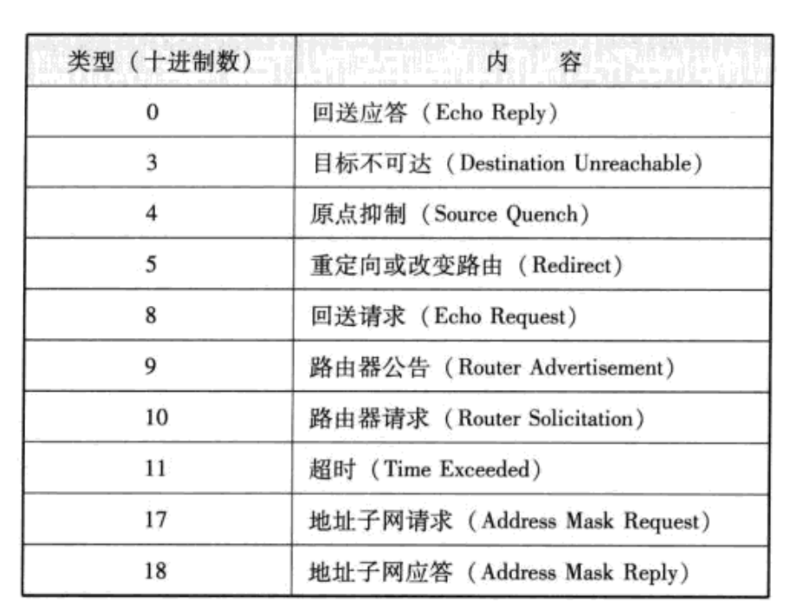 | 类型（十进制数） | 内　容 |
|---|---|
| 0 | 回送应答（Echo Reply） |
| 3 | 目标不可达（Destination Unreachable） |
| 4 | 原点抑制（Source Quench） |
| 5 | 重定向或改变路由（Redirect） |
| 8 | 回送请求（Echo Request） |
| 9 | 路由器公告（Router Advertisement） |
| 10 | 路由器请求（Router Solicitation） |
| 11 | 超时（Time Exceeded） |
| 17 | 地址子网请求（Address Mask Request） |
| 18 | 地址子网应答（Address Mask Reply） |